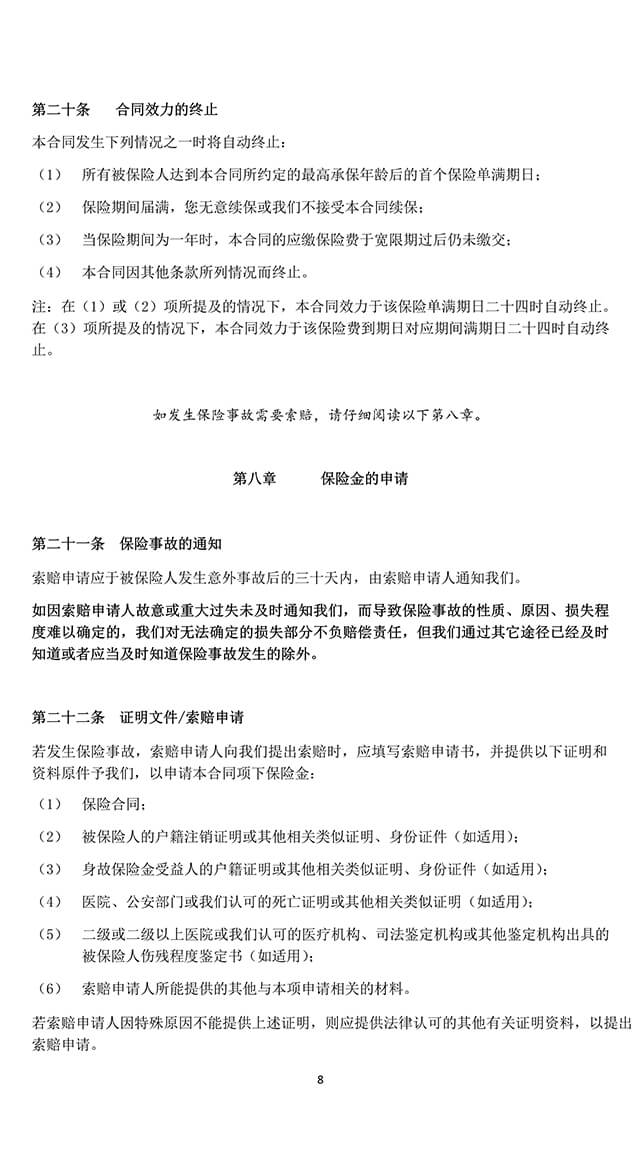 第二十条　合同效力的终止

本合同发生下列情况之一时将自动终止：

（1）　所有被保险人达到本合同所约定的最高承保年龄后的首个保险单满期日；

（2）　保险期间届满，您无意续保或我们不接受本合同续保；

（3）　当保险期间为一年时，本合同的应缴保险费于宽限期过后仍未缴交；

（4）　本合同因其他条款所列情况而终止。

注：在（1）或（2）项所提及的情况下，本合同效力于该保险单满期日二十四时自动终止。在（3）项所提及的情况下，本合同效力于该保险费到期日对应期间满期日二十四时自动终止。

如发生保险事故需要索赔，请仔细阅读以下第八章。

第八章　保险金的申请

第二十一条　保险事故的通知

索赔申请应于被保险人发生意外事故后的三十天内，由索赔申请人通知我们。

如因索赔申请人故意或重大过失未及时通知我们，而导致保险事故的性质、原因、损失程度难以确定的，我们对无法确定的损失部分不负赔偿责任，但我们通过其它途径已经及时知道或者应当及时知道保险事故发生的除外。

第二十二条　证明文件/索赔申请

若发生保险事故，索赔申请人向我们提出索赔时，应填写索赔申请书，并提供以下证明和资料原件予我们，以申请本合同项下保险金：

（1）　保险合同；

（2）　被保险人的户籍注销证明或其他相关类似证明、身份证件（如适用）；

（3）　身故保险金受益人的户籍证明或其他相关类似证明、身份证件（如适用）；

（4）　医院、公安部门或我们认可的死亡证明或其他相关类似证明（如适用）；

（5）　二级或二级以上医院或我们认可的医疗机构、司法鉴定机构或其他鉴定机构出具的被保险人伤残程度鉴定书（如适用）；

（6）　索赔申请人所能提供的其他与本项申请相关的材料。

若索赔申请人因特殊原因不能提供上述证明，则应提供法律认可的其他有关证明资料，以提出索赔申请。

8